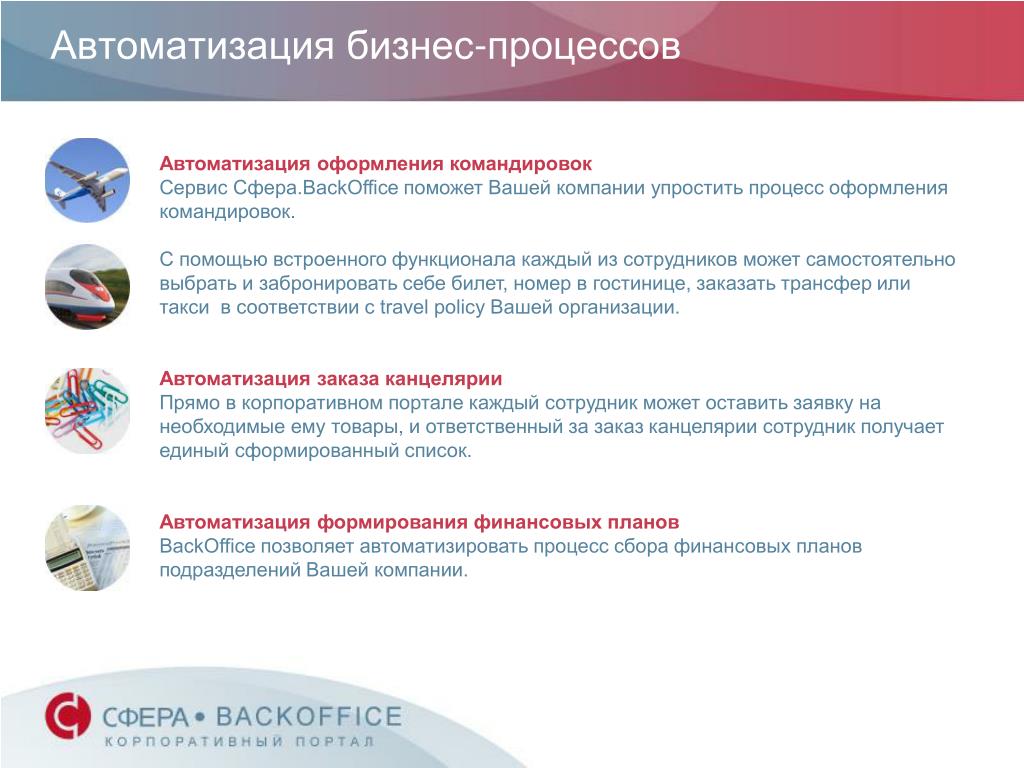 Автоматизация бизнес-процессов

Автоматизация оформления командировок
Сервис Сфера.BackOffice поможет Вашей компании упростить процесс оформления командировок.

С помощью встроенного функционала каждый из сотрудников может самостоятельно выбрать и забронировать себе билет, номер в гостинице, заказать трансфер или такси в соответствии с travel policy Вашей организации.

Автоматизация заказа канцелярии
Прямо в корпоративном портале каждый сотрудник может оставить заявку на необходимые ему товары, и ответственный за заказ канцелярии сотрудник получает единый сформированный список.

Автоматизация формирования финансовых планов
BackOffice позволяет автоматизировать процесс сбора финансовых планов подразделений Вашей компании.

СФЕРА • BACKOFFICE
КОРПОРАТИВНЫЙ ПОРТАЛ